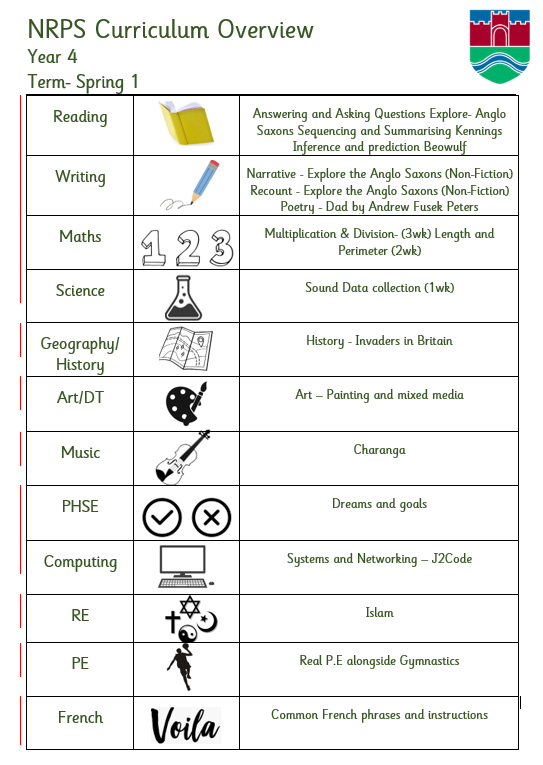 NRPS Curriculum Overview
Year 4
Term- Spring 1

| Reading | | Answering and Asking Questions Explore- Anglo Saxons Sequencing and Summarising Kennings Inference and prediction Beowulf |
|---|---|---|
| Writing | | Narrative - Explore the Anglo Saxons (Non-Fiction) Recount - Explore the Anglo Saxons (Non-Fiction) Poetry - Dad by Andrew Fusek Peters |
| Maths | 1 2 3 | Multiplication & Division- (3wk) Length and Perimeter (2wk) |
| Science | | Sound Data collection (1wk) |
| Geography/ History | | History - Invaders in Britain |
| Art/DT | | Art – Painting and mixed media |
| Music | | Charanga |
| PHSE | | Dreams and goals |
| Computing | | Systems and Networking – J2Code |
| RE | | Islam |
| PE | | Real P.E alongside Gymnastics |
| French | Voila | Common French phrases and instructions |